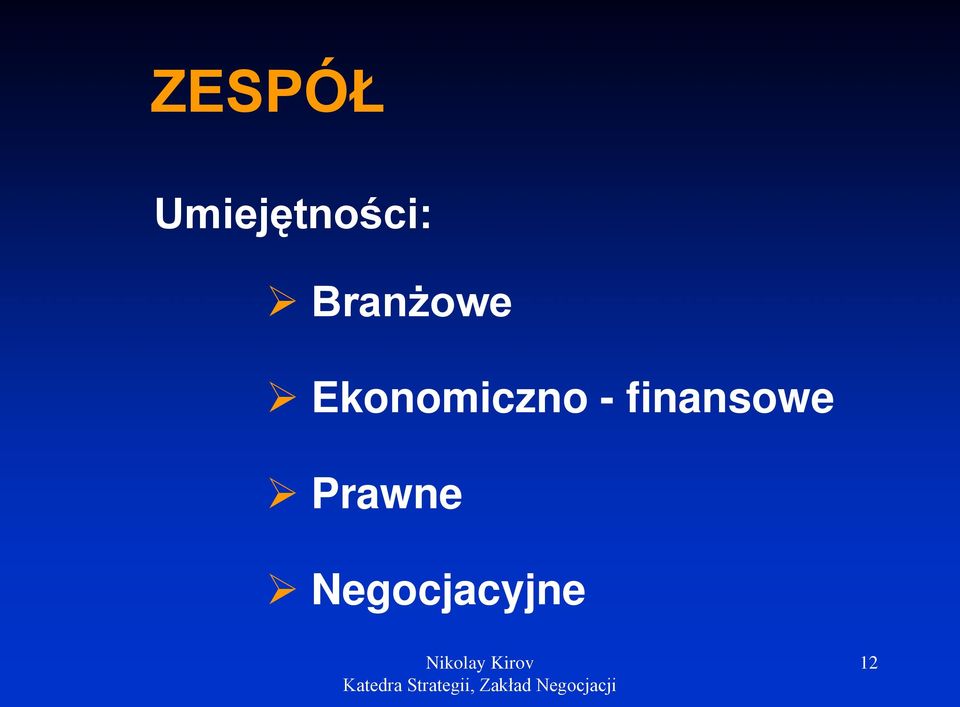 ZESPÓŁ

Umiejętności:

➢ Branżowe

➢ Ekonomiczno - finansowe

➢ Prawne

➢ Negocjacyjne

Nikolay Kirov
Katedra Strategii, Zakład Negocjacji

12